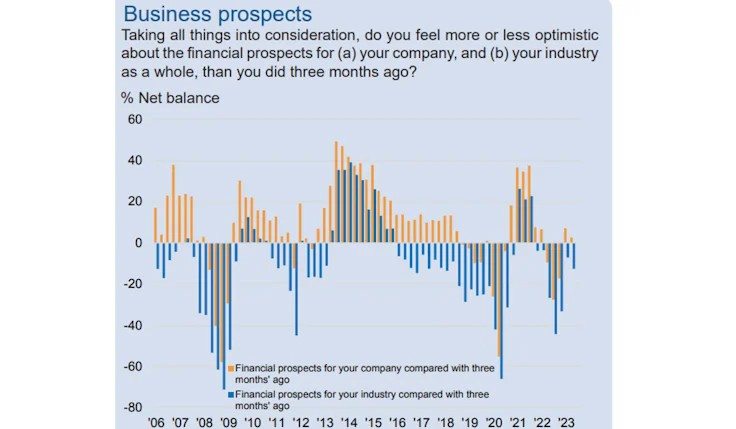 Business prospects

Taking all things into consideration, do you feel more or less optimistic about the financial prospects for (a) your company, and (b) your industry as a whole, than you did three months ago?

% Net balance

60
40
20
0
-20
-40
-60
-80

Financial prospects for your company compared with three months' ago
Financial prospects for your industry compared with three months' ago

'06 '07 '08 '09 '10 '11 '12 '13 '14 '15 '16 '17 '18 '19 '20 '21 '22 '23